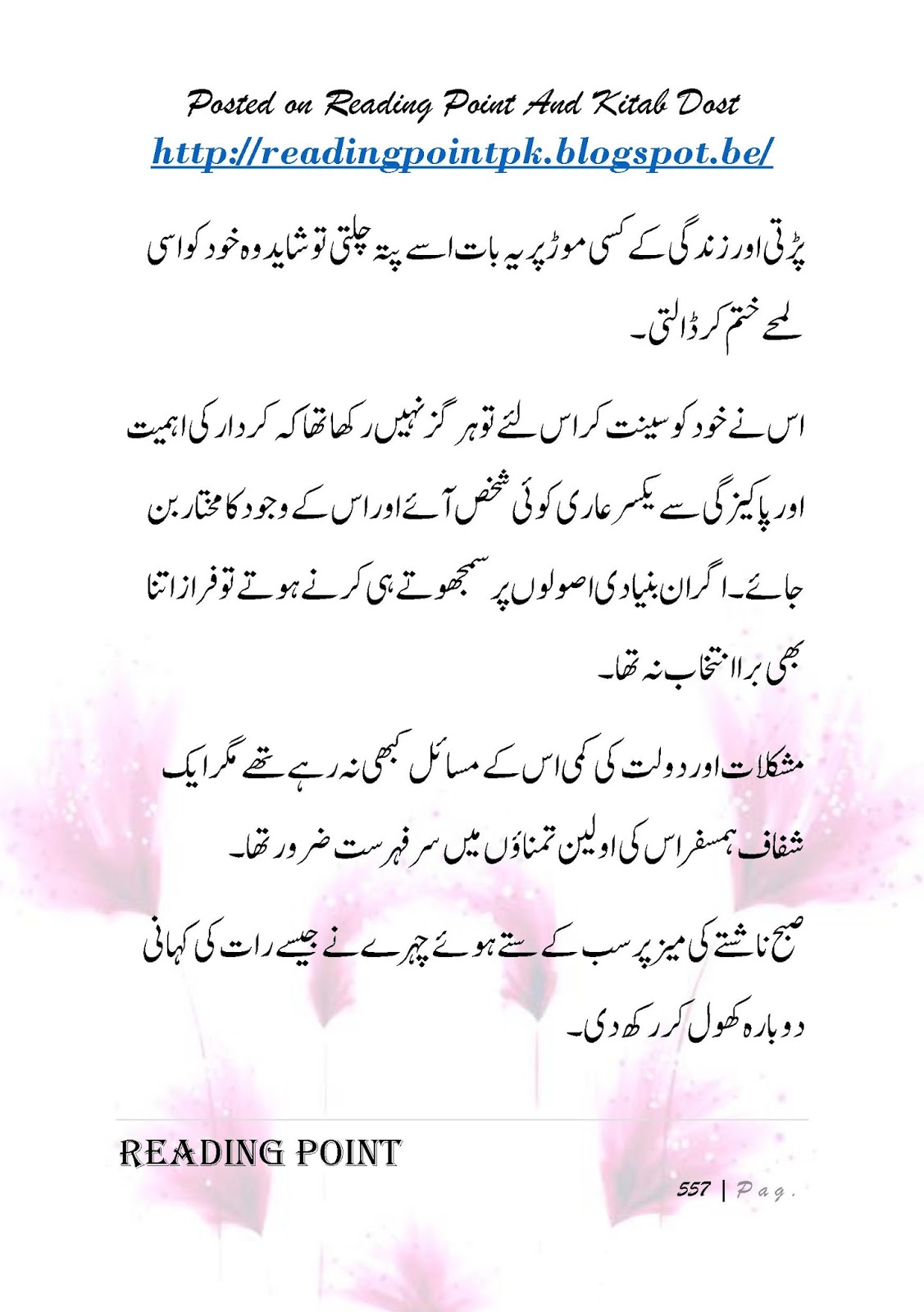 Posted on Reading Point And Kitab Dost
http://readingpointpk.blogspot.be/

پڑتی اور زندگی کے کسی موڑ پر یہ بات اسے پتہ چلتی تو شاید وہ خود کو اسی لمحے ختم کر ڈالتی۔

اس نے خود کو سینت کر اس لئے تو ہر گز نہیں رکھا تھا کہ کردار کی اہمیت اور پاکیزگی سے یکسر عاری کوئی شخص آئے اور اس کے وجود کا مختار بن جائے۔ اگر ان بنیادی اصولوں پر سمجھوتے ہی کرنے ہوتے تو فراز اتنا بھی برا انتخاب نہ تھا۔

مشکلات اور دولت کی کمی اس کے مسائل کبھی نہ رہے تھے مگر ایک شفاف ہمسفر اس کی اولین تمناؤں میں سر فہرست ضرور تھا۔

صبح ناشتے کی میز پر سب کے ستے ہوئے چہرے نے جیسے رات کی کہانی دوبارہ کھول کر رکھ دی۔

READING POINT

557 | Pag.